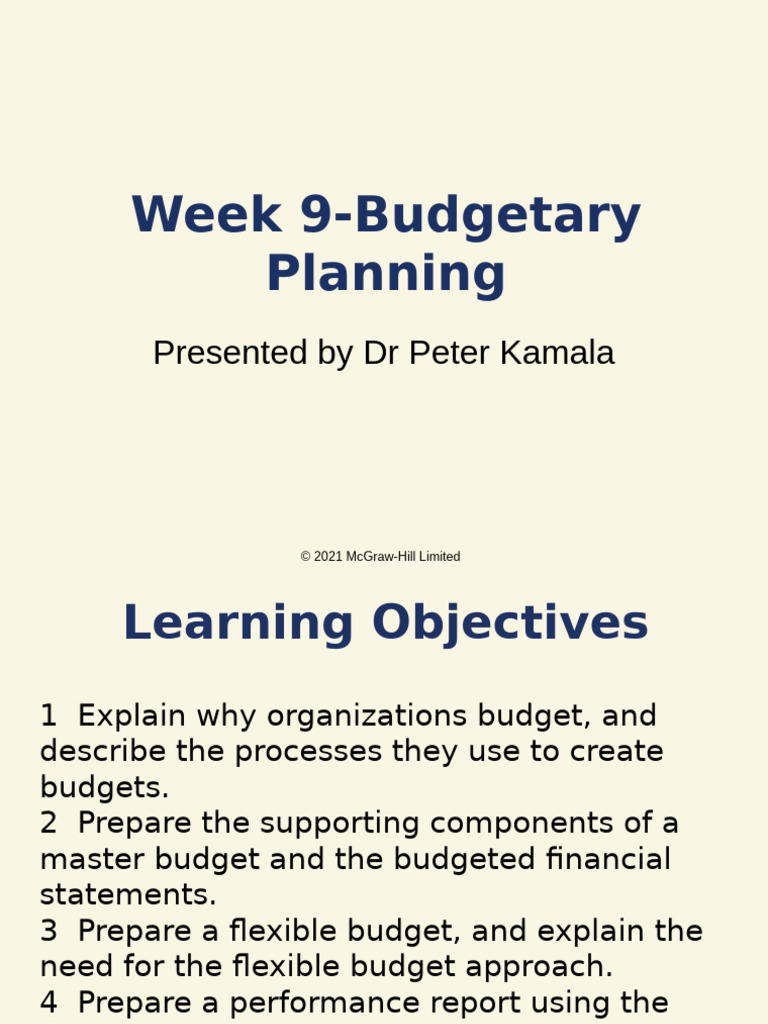 Week 9-Budgetary Planning

Presented by Dr Peter Kamala

© 2021 McGraw-Hill Limited

Learning Objectives

1 Explain why organizations budget, and describe the processes they use to create budgets.
2 Prepare the supporting components of a master budget and the budgeted financial statements.
3 Prepare a flexible budget, and explain the need for the flexible budget approach.
4 Prepare a performance report using the